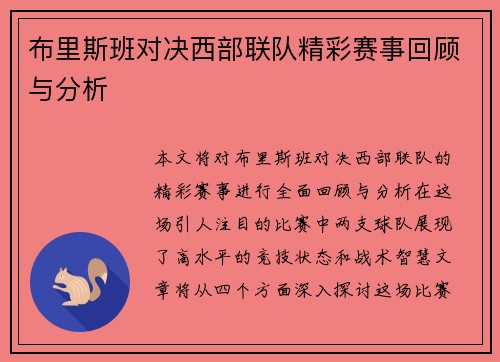 布里斯班对决西部联队精彩赛事回顾与分析

本文将对布里斯班对决西部联队的精彩赛事进行全面回顾与分析在这场引人注目的比赛中两支球队展现了高水平的竞技状态和战术智慧文章将从四个方面深入探讨这场比赛